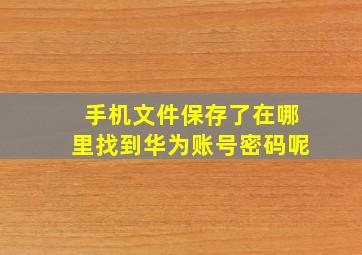 手机文件保存了在哪里找到华为账号密码呢